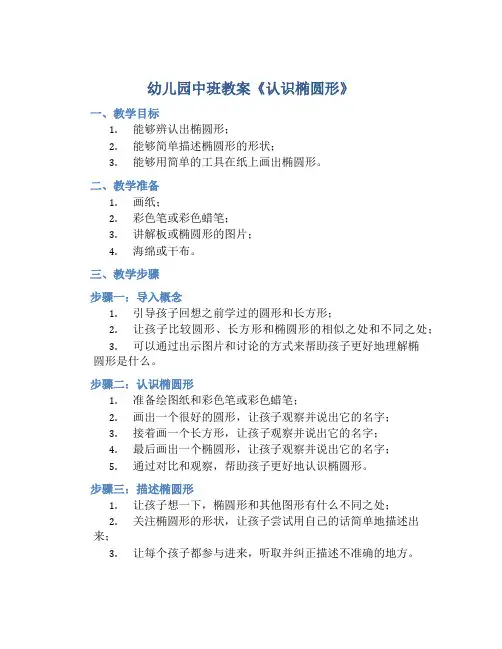 幼儿园中班教案《认识椭圆形》

一、教学目标

1. 能够辨认出椭圆形；
2. 能够简单描述椭圆形的形状；
3. 能够用简单的工具在纸上画出椭圆形。

二、教学准备

1. 画纸；
2. 彩色笔或彩色蜡笔；
3. 讲解板或椭圆形的图片；
4. 海绵或干布。

三、教学步骤

步骤一：导入概念

1. 引导孩子回想之前学过的圆形和长方形；
2. 让孩子比较圆形、长方形和椭圆形的相似之处和不同之处；
3. 可以通过出示图片和讨论的方式来帮助孩子更好地理解椭圆形是什么。

步骤二：认识椭圆形

1. 准备绘图纸和彩色笔或彩色蜡笔；
2. 画出一个很好的圆形，让孩子观察并说出它的名字；
3. 接着画一个长方形，让孩子观察并说出它的名字；
4. 最后画出一个椭圆形，让孩子观察并说出它的名字；
5. 通过对比和观察，帮助孩子更好地认识椭圆形。

步骤三：描述椭圆形

1. 让孩子想一下，椭圆形和其他图形有什么不同之处；
2. 关注椭圆形的形状，让孩子尝试用自己的话简单地描述出来；
3. 让每个孩子都参与进来，听取并纠正描述不准确的地方。